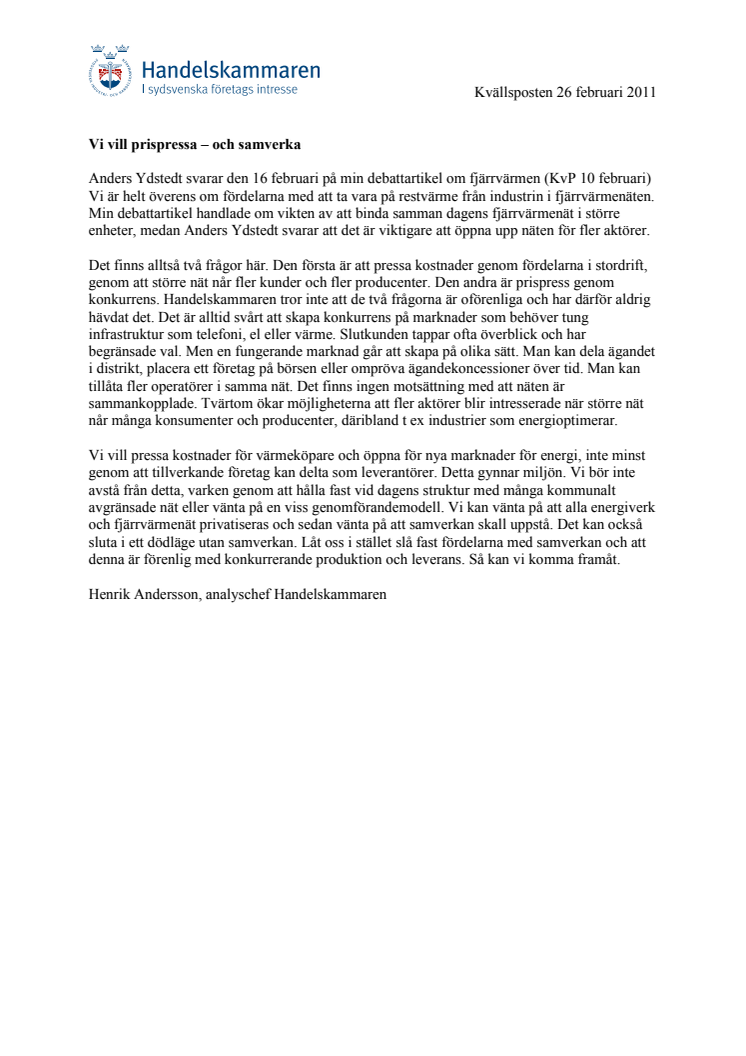 Handelskammaren
I sydsvenska företags intresse

Kvällsposten 26 februari 2011

Vi vill prispressa – och samverka

Anders Ydstedt svarar den 16 februari på min debattartikel om fjärrvärmen (KvP 10 februari) Vi är helt överens om fördelarna med att ta vara på restvärme från industrin i fjärrvärmenäten. Min debattartikel handlade om vikten av att binda samman dagens fjärrvärmenät i större enheter, medan Anders Ydstedt svarar att det är viktigare att öppna upp näten för fler aktörer.

Det finns alltså två frågor här. Den första är att pressa kostnader genom fördelarna i stordrift, genom att större nät når fler kunder och fler producenter. Den andra är prispress genom konkurrens. Handelskammaren tror inte att de två frågorna är oförenliga och har därför aldrig hävdat det. Det är alltid svårt att skapa konkurrens på marknader som behöver tung infrastruktur som telefoni, el eller värme. Slutkunden tappar ofta överblick och har begränsade val. Men en fungerande marknad går att skapa på olika sätt. Man kan dela ägandet i distrikt, placera ett företag på börsen eller ompröva ägandekoncessioner över tid. Man kan tillåta fler operatörer i samma nät. Det finns ingen motsättning med att näten är sammankopplade. Tvärtom ökar möjligheterna att fler aktörer blir intresserade när större nät når många konsumenter och producenter, däribland t ex industrier som energioptimerar.

Vi vill pressa kostnader för värmeköpare och öppna för nya marknader för energi, inte minst genom att tillverkande företag kan delta som leverantörer. Detta gynnar miljön. Vi bör inte avstå från detta, varken genom att hålla fast vid dagens struktur med många kommunalt avgränsade nät eller vänta på en viss genomförandemodell. Vi kan vänta på att alla energiverk och fjärrvärmenät privatiseras och sedan vänta på att samverkan skall uppstå. Det kan också sluta i ett dödläge utan samverkan. Låt oss i stället slå fast fördelarna med samverkan och att denna är förenlig med konkurrerande produktion och leverans. Så kan vi komma framåt.

Henrik Andersson, analyschef Handelskammaren